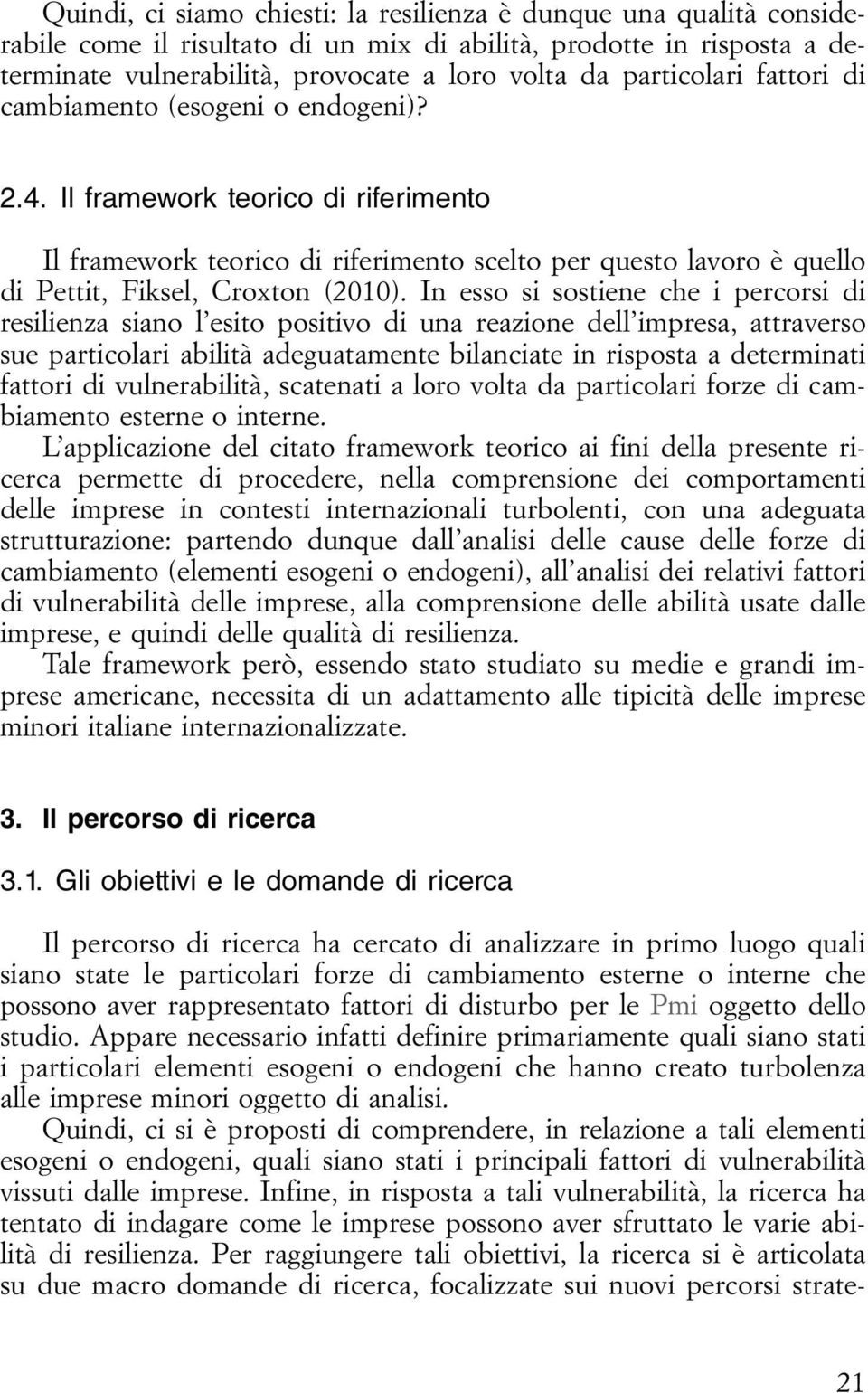 Quindi, ci siamo chiesti: la resilienza è dunque una qualità considerabile come il risultato di un mix di abilità, prodotte in risposta a determinate vulnerabilità, provocate a loro volta da particolari fattori di cambiamento (esogeni o endogeni)?

2.4. Il framework teorico di riferimento

Il framework teorico di riferimento scelto per questo lavoro è quello di Pettit, Fiksel, Croxton (2010). In esso si sostiene che i percorsi di resilienza siano l'esito positivo di una reazione dell'impresa, attraverso sue particolari abilità adeguatamente bilanciate in risposta a determinati fattori di vulnerabilità, scatenati a loro volta da particolari forze di cambiamento esterne o interne.
L'applicazione del citato framework teorico ai fini della presente ricerca permette di procedere, nella comprensione dei comportamenti delle imprese in contesti internazionali turbolenti, con una adeguata strutturazione: partendo dunque dall'analisi delle cause delle forze di cambiamento (elementi esogeni o endogeni), all'analisi dei relativi fattori di vulnerabilità delle imprese, alla comprensione delle abilità usate dalle imprese, e quindi delle qualità di resilienza.
Tale framework però, essendo stato studiato su medie e grandi imprese americane, necessita di un adattamento alle tipicità delle imprese minori italiane internazionalizzate.

3. Il percorso di ricerca

3.1. Gli obiettivi e le domande di ricerca

Il percorso di ricerca ha cercato di analizzare in primo luogo quali siano state le particolari forze di cambiamento esterne o interne che possono aver rappresentato fattori di disturbo per le Pmi oggetto dello studio. Appare necessario infatti definire primariamente quali siano stati i particolari elementi esogeni o endogeni che hanno creato turbolenza alle imprese minori oggetto di analisi.
Quindi, ci si è proposti di comprendere, in relazione a tali elementi esogeni o endogeni, quali siano stati i principali fattori di vulnerabilità vissuti dalle imprese. Infine, in risposta a tali vulnerabilità, la ricerca ha tentato di indagare come le imprese possono aver sfruttato le varie abilità di resilienza. Per raggiungere tali obiettivi, la ricerca si è articolata su due macro domande di ricerca, focalizzate sui nuovi percorsi strate-

21